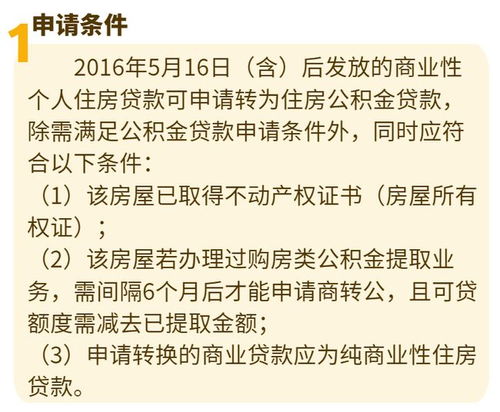 1 申请条件

2016年5月16日（含）后发放的商业性个人住房贷款可申请转为住房公积金贷款，除需满足公积金贷款申请条件外，同时应符合以下条件：

（1）该房屋已取得不动产权证书（房屋所有权证）；

（2）该房屋若办理过购房类公积金提取业务，需间隔6个月后才能申请商转公，且可贷额度需减去已提取金额；

（3）申请转换的商业贷款应为纯商业性住房贷款。